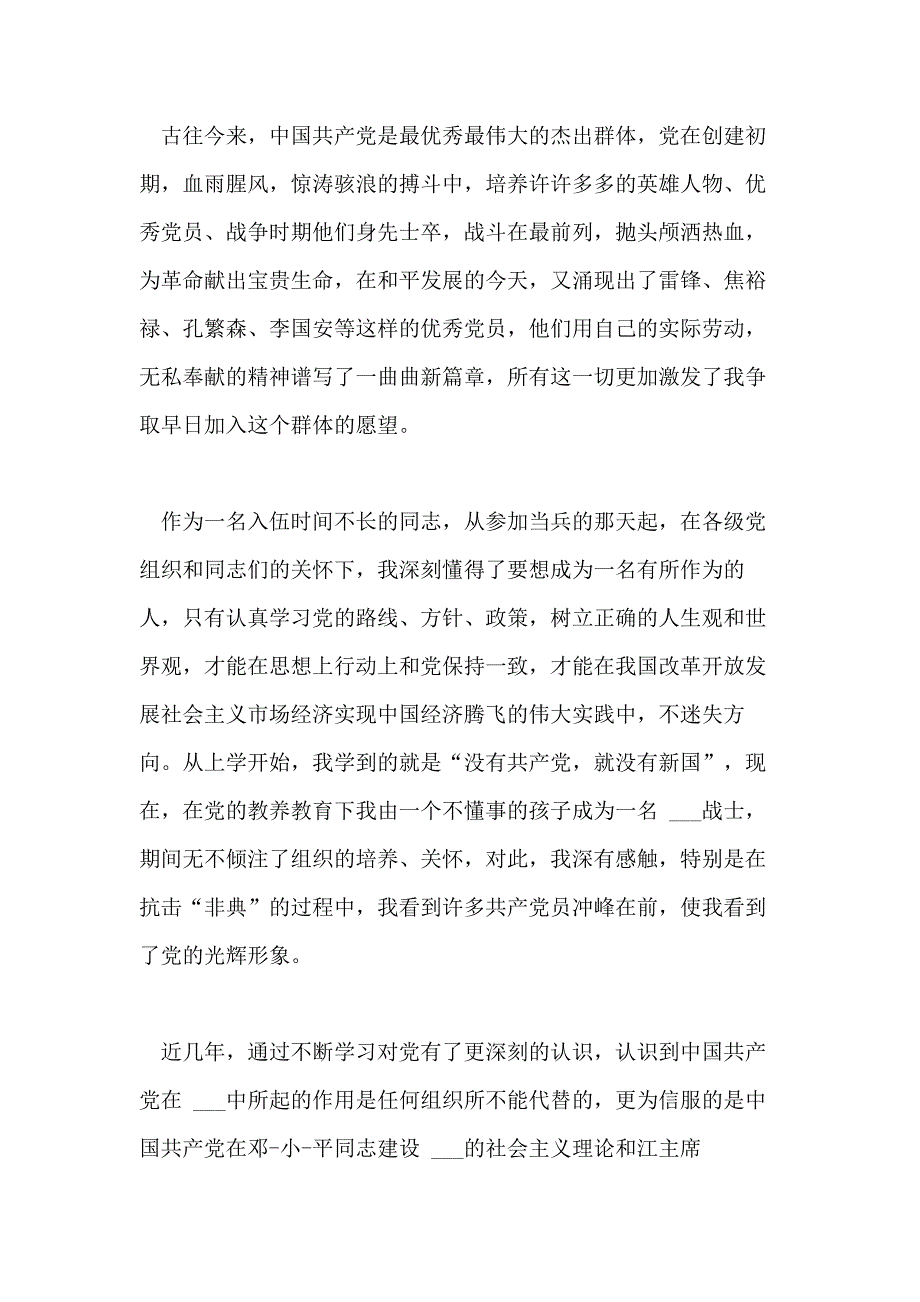 古往今来，中国共产党是最优秀最伟大的杰出群体，党在创建初期，血雨腥风，惊涛骇浪的搏斗中，培养许许多多的英雄人物、优秀党员、战争时期他们身先士卒，战斗在最前列，抛头颅洒热血，为革命献出宝贵生命，在和平发展的今天，又涌现出了雷锋、焦裕禄、孔繁森、李国安等这样的优秀党员，他们用自己的实际劳动，无私奉献的精神谱写了一曲曲新篇章，所有这一切更加激发了我争取早日加入这个群体的愿望。

作为一名入伍时间不长的同志，从参加当兵的那天起，在各级党组织和同志们的关怀下，我深刻懂得了要想成为一名有所作为的人，只有认真学习党的路线、方针、政策，树立正确的人生观和世界观，才能在思想上行动上和党保持一致，才能在我国改革开放发展社会主义市场经济实现中国经济腾飞的伟大实践中，不迷失方向。从上学开始，我学到的就是“没有共产党，就没有新国”，现在，在党的教养教育下我由一个不懂事的孩子成为一名 ___战士，期间无不倾注了组织的培养、关怀，对此，我深有感触，特别是在抗击“非典”的过程中，我看到许多共产党员冲峰在前，使我看到了党的光辉形象。

近几年，通过不断学习对党有了更深刻的认识，认识到中国共产党在 ___中所起的作用是任何组织所不能代替的，更为信服的是中国共产党在邓-小-平同志建设 ___的社会主义理论和江主席